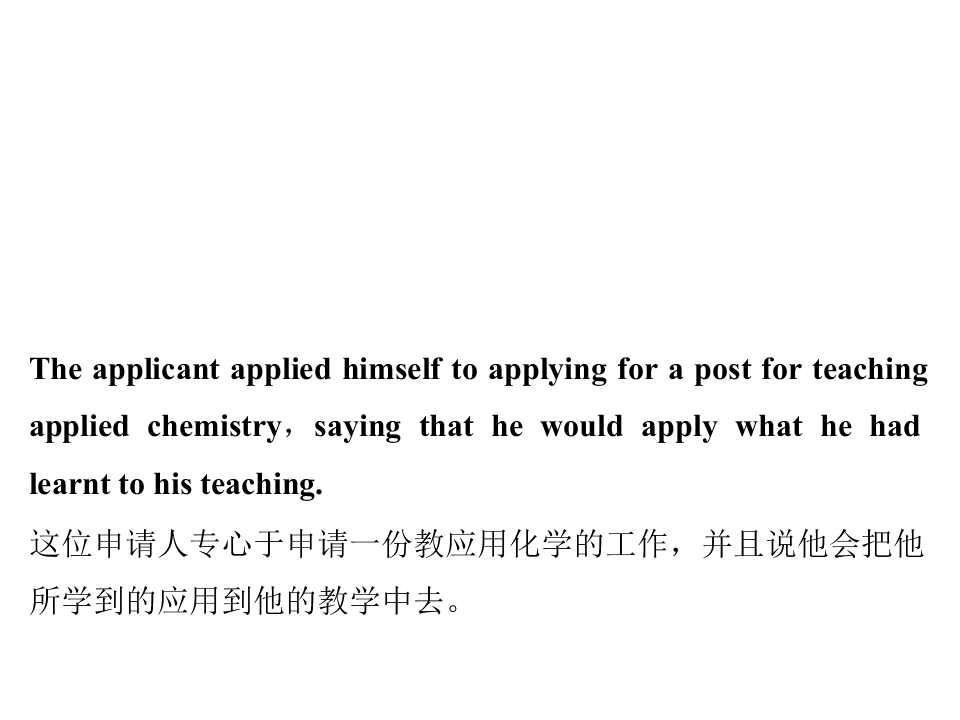 The applicant applied himself to applying for a post for teaching applied chemistry，saying that he would apply what he had learnt to his teaching.

这位申请人专心于申请一份教应用化学的工作，并且说他会把他所学到的应用到他的教学中去。